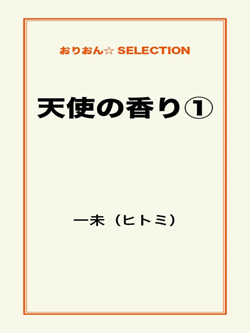 おりおん☆ SELECTION

天使の香り①

一未（ヒトミ）